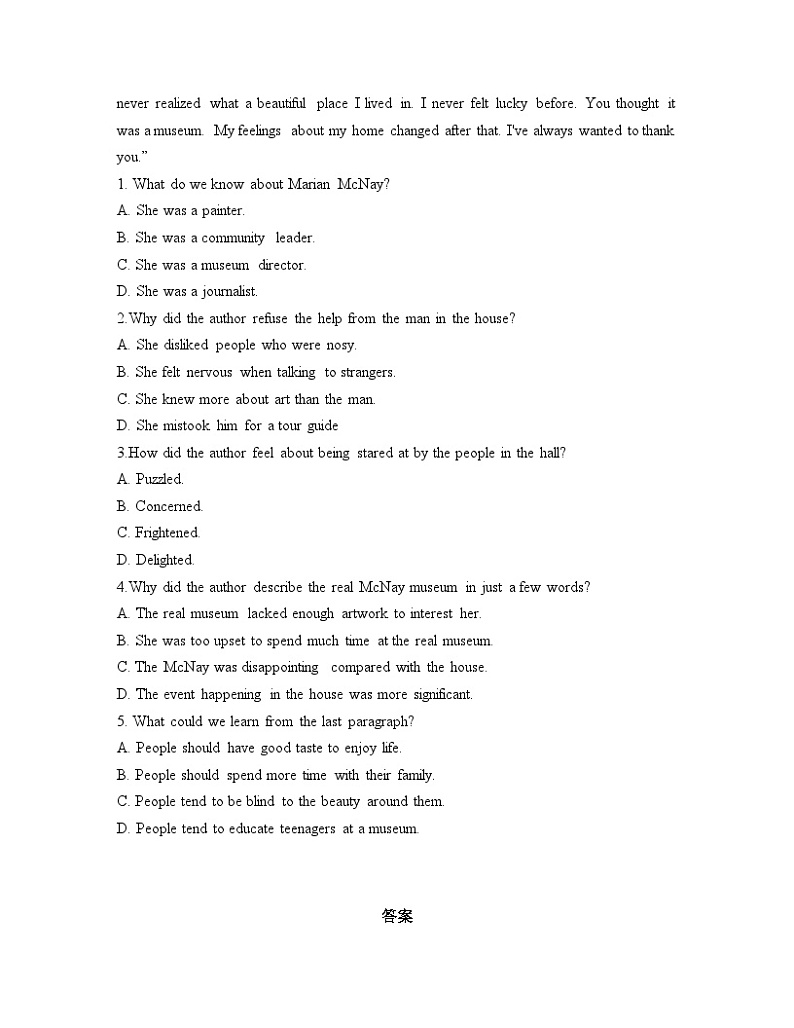 never realized what a beautiful place I lived in. I never felt lucky before. You thought it was a museum. My feelings about my home changed after that. I've always wanted to thank you."

1. What do we know about Marian McNay?
A. She was a painter.
B. She was a community leader.
C. She was a museum director.
D. She was a journalist.
2.Why did the author refuse the help from the man in the house?
A. She disliked people who were nosy.
B. She felt nervous when talking to strangers.
C. She knew more about art than the man.
D. She mistook him for a tour guide
3.How did the author feel about being stared at by the people in the hall?
A. Puzzled.
B. Concerned.
C. Frightened.
D. Delighted.
4.Why did the author describe the real McNay museum in just a few words?
A. The real museum lacked enough artwork to interest her.
B. She was too upset to spend much time at the real museum.
C. The McNay was disappointing compared with the house.
D. The event happening in the house was more significant.
5. What could we learn from the last paragraph?
A. People should have good taste to enjoy life.
B. People should spend more time with their family.
C. People tend to be blind to the beauty around them.
D. People tend to educate teenagers at a museum.

答案